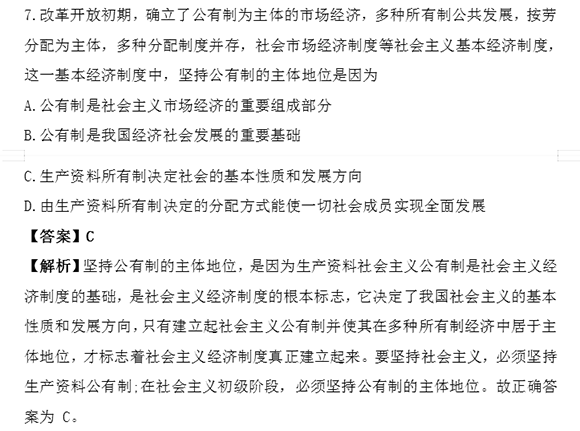 7.改革开放初期，确立了公有制为主体的市场经济，多种所有制公共发展，按劳分配为主体，多种分配制度并存，社会市场经济制度等社会主义基本经济制度，这一基本经济制度中，坚持公有制的主体地位是因为

A.公有制是社会主义市场经济的重要组成部分

B.公有制是我国经济社会发展的重要基础

C.生产资料所有制决定社会的基本性质和发展方向

D.由生产资料所有制决定的分配方式能使一切社会成员实现全面发展

【答案】C

【解析】坚持公有制的主体地位，是因为生产资料社会主义公有制是社会主义经济制度的基础，是社会主义经济制度的根本标志，它决定了我国社会主义的基本性质和发展方向，只有建立起社会主义公有制并使其在多种所有制经济中居于主体地位，才标志着社会主义经济制度真正建立起来。要坚持社会主义，必须坚持生产资料公有制;在社会主义初级阶段，必须坚持公有制的主体地位。故正确答案为 C。